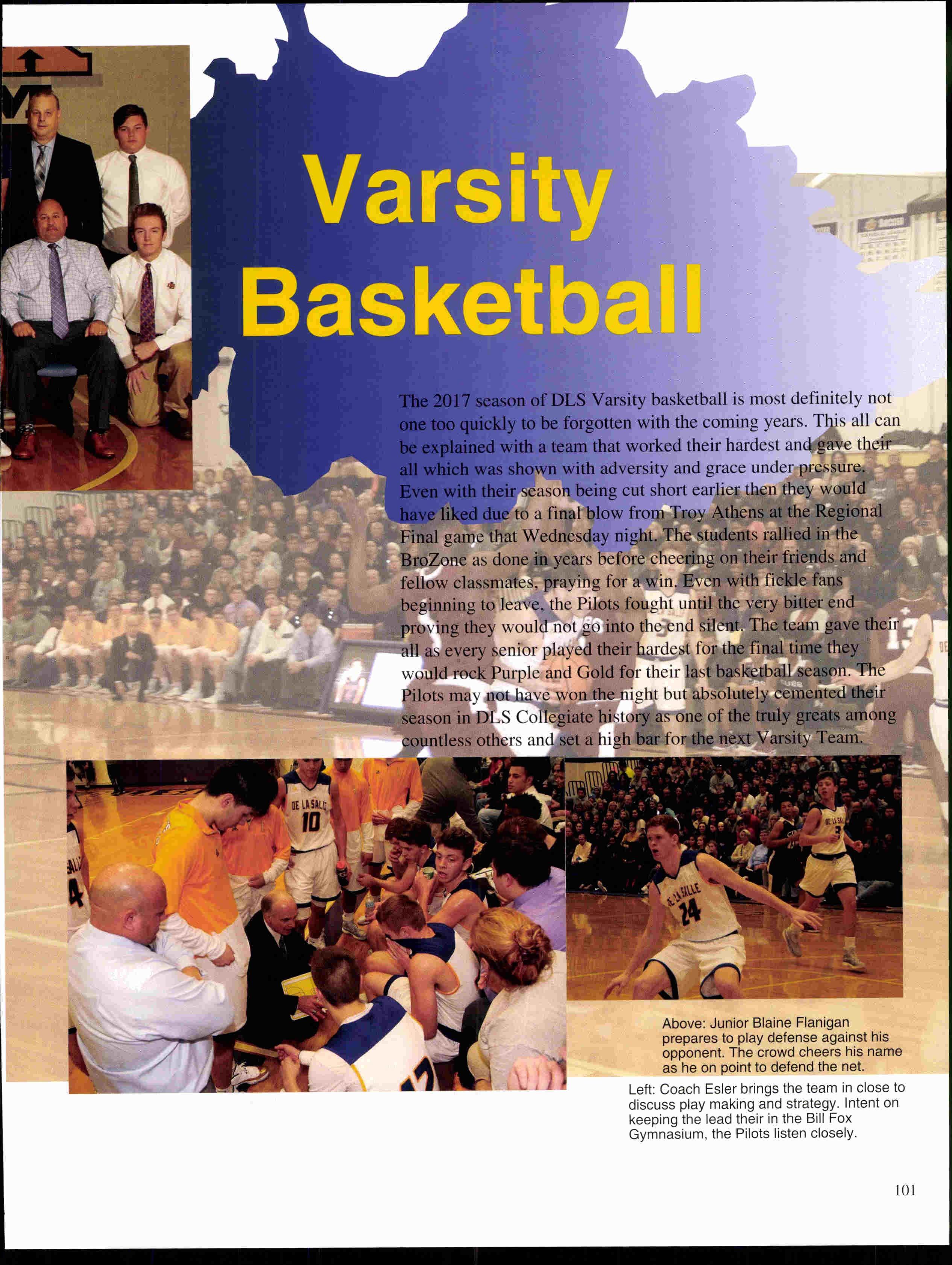 Varsity Basketball

The 2017 season of DLS Varsity basketball is most definitely not one too quickly to be forgotten with the coming years. This all can be explained with a team that worked their hardest and gave their all which was shown with adversity and grace under pressure. Even with their season being cut short earlier then they would have liked due to a final blow from Troy Athens at the Regional Final game that Wednesday night. The students rallied in the BroZone as done in years before cheering on their friends and fellow classmates, praying for a win. Even with fickle fans beginning to leave, the Pilots fought until the very bitter end proving they would not go into the end silent. The team gave their all as every senior played their hardest for the final time they would rock Purple and Gold for their last basketball season. The Pilots may not have won the night but absolutely cemented their season in DLS Collegiate history as one of the truly greats among countless others and set a high bar for the next Varsity Team.

DE LA SALLE 10

DE LA SALLE 24

Above: Junior Blaine Flanigan prepares to play defense against his opponent. The crowd cheers his name as he on point to defend the net.

Left: Coach Esler brings the team in close to discuss play making and strategy. Intent on keeping the lead their in the Bill Fox Gymnasium, the Pilots listen closely.

101